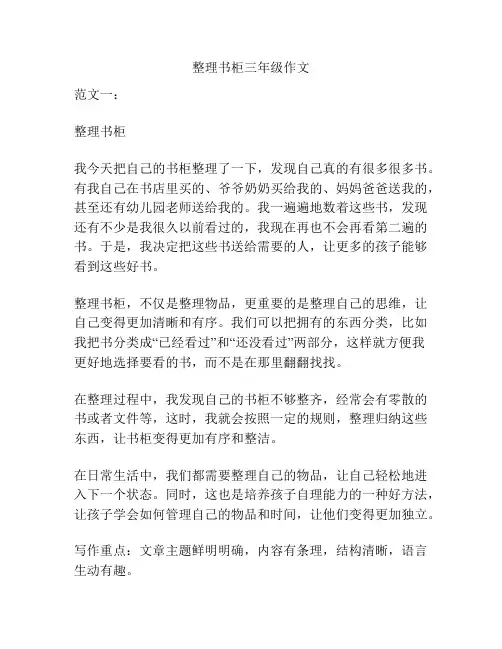 整理书柜三年级作文

范文一：

整理书柜

我今天把自己的书柜整理了一下，发现自己真的有很多很多书。有我自己在书店里买的、爷爷奶奶买给我的、妈妈爸爸送我的，甚至还有幼儿园老师送给我的。我一遍遍地数着这些书，发现还有不少是我很久以前看过的，我现在再也不会再看第二遍的书。于是，我决定把这些书送给需要的人，让更多的孩子能够看到这些好书。

整理书柜，不仅是整理物品，更重要的是整理自己的思维，让自己变得更加清晰和有序。我们可以把拥有的东西分类，比如我把书分类成“已经看过”和“还没看过”两部分，这样就方便我更好地选择要看的书，而不是在那里翻翻找找。

在整理过程中，我发现自己的书柜不够整齐，经常会有零散的书或者文件等，这时，我就会按照一定的规则，整理归纳这些东西，让书柜变得更加有序和整洁。

在日常生活中，我们都需要整理自己的物品，让自己轻松地进入下一个状态。同时，这也是培养孩子自理能力的一种好方法，让孩子学会如何管理自己的物品和时间，让他们变得更加独立。

写作重点：文章主题鲜明明确，内容有条理，结构清晰，语言生动有趣。